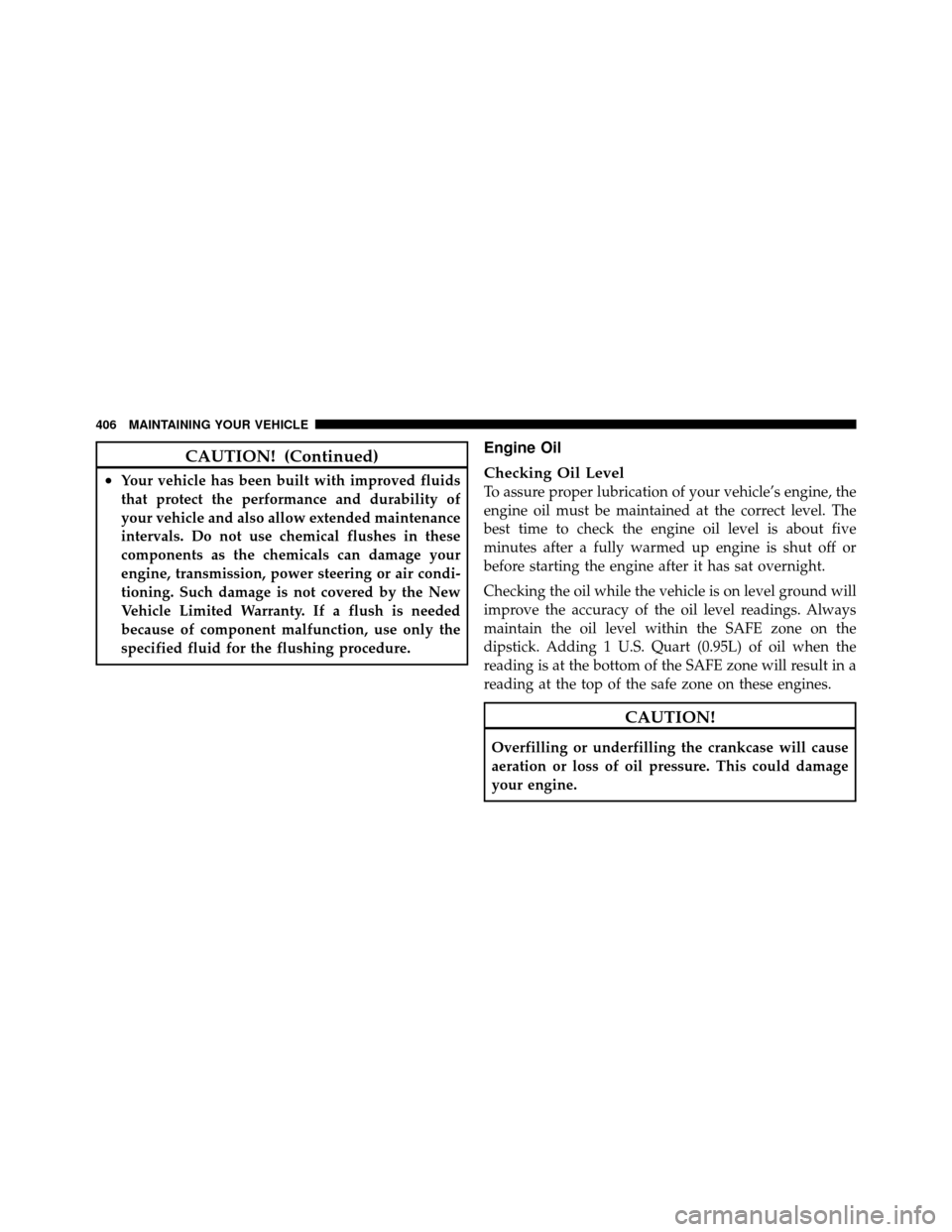 406 MAINTAINING YOUR VEHICLE

CAUTION! (Continued)

• Your vehicle has been built with improved fluids that protect the performance and durability of your vehicle and also allow extended maintenance intervals. Do not use chemical flushes in these components as the chemicals can damage your engine, transmission, power steering or air conditioning. Such damage is not covered by the New Vehicle Limited Warranty. If a flush is needed because of component malfunction, use only the specified fluid for the flushing procedure.

Engine Oil

Checking Oil Level
To assure proper lubrication of your vehicle's engine, the engine oil must be maintained at the correct level. The best time to check the engine oil level is about five minutes after a fully warmed up engine is shut off or before starting the engine after it has sat overnight.

Checking the oil while the vehicle is on level ground will improve the accuracy of the oil level readings. Always maintain the oil level within the SAFE zone on the dipstick. Adding 1 U.S. Quart (0.95L) of oil when the reading is at the bottom of the SAFE zone will result in a reading at the top of the safe zone on these engines.

CAUTION!

Overfilling or underfilling the crankcase will cause aeration or loss of oil pressure. This could damage your engine.

carmanualsonline.info